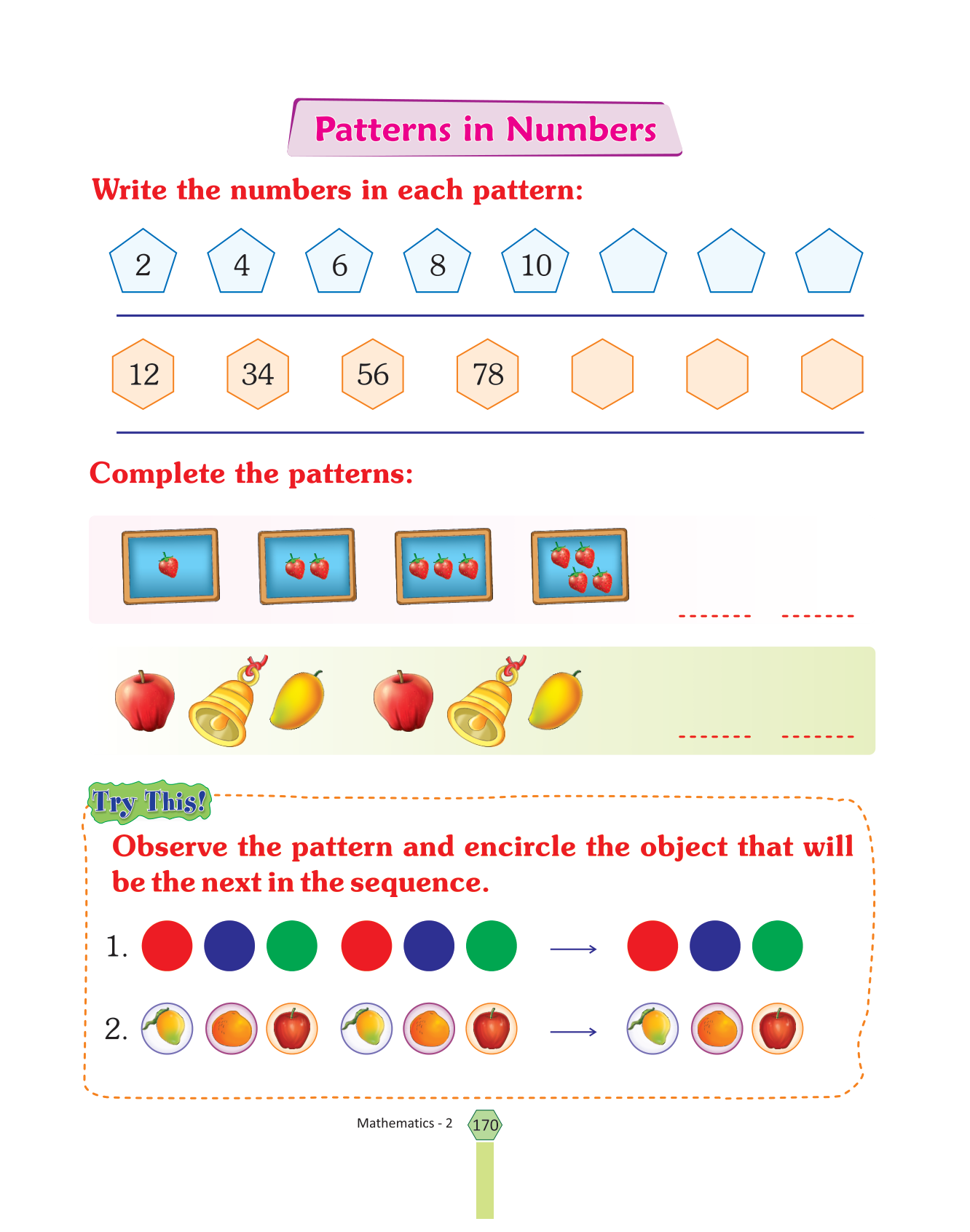 Patterns in Numbers

Write the numbers in each pattern:

2 4 6 8 10

12 34 56 78

Complete the patterns:

------- -------

------- -------

Try This!

Observe the pattern and encircle the object that will be the next in the sequence.

1.

2.

Mathematics - 2 170